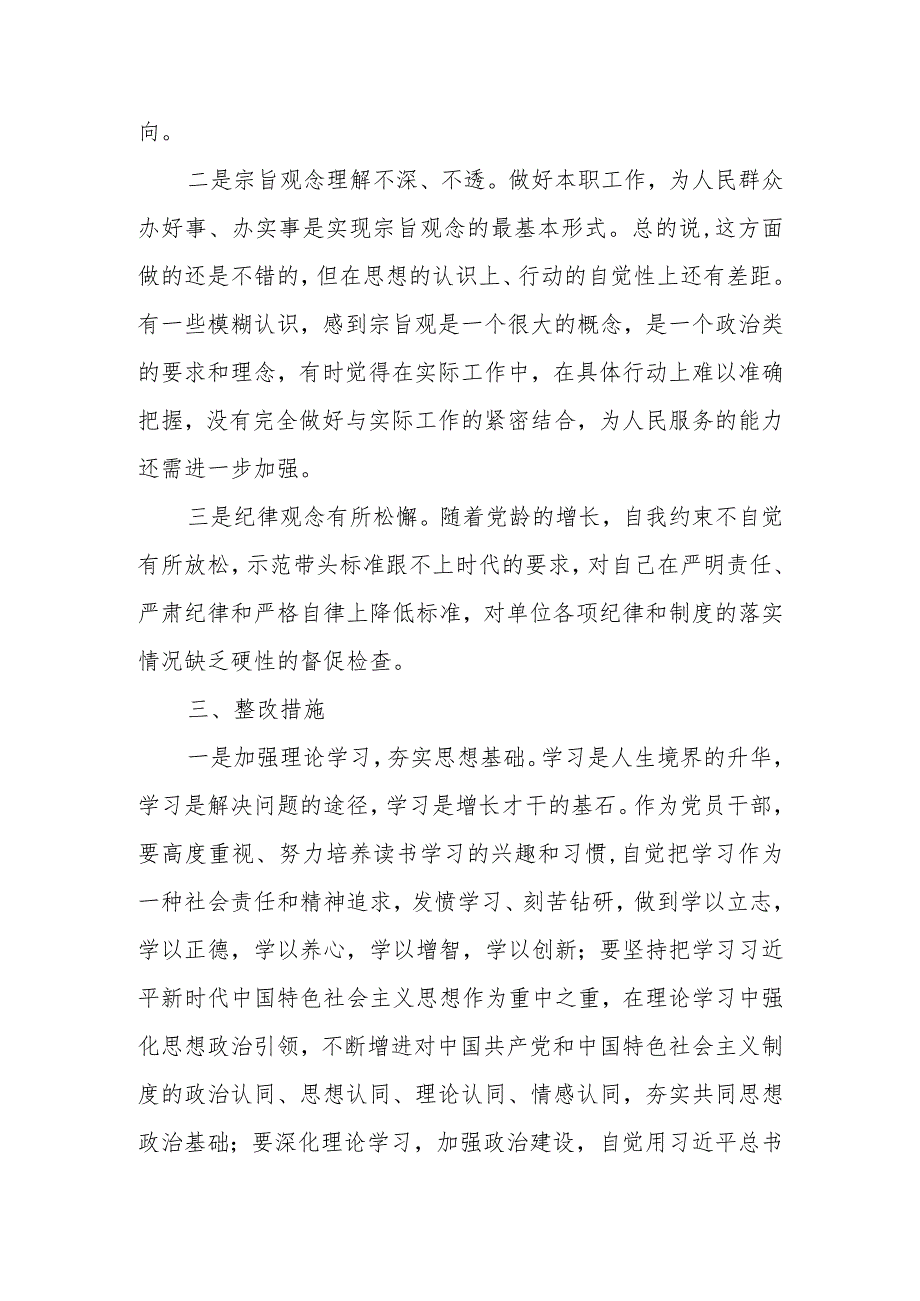 向。

二是宗旨观念理解不深、不透。做好本职工作，为人民群众办好事、办实事是实现宗旨观念的最基本形式。总的说,这方面做的还是不错的,但在思想的认识上、行动的自觉性上还有差距。有一些模糊认识，感到宗旨观是一个很大的概念，是一个政治类的要求和理念，有时觉得在实际工作中，在具体行动上难以准确把握，没有完全做好与实际工作的紧密结合，为人民服务的能力还需进一步加强。

三是纪律观念有所松懈。随着党龄的增长，自我约束不自觉有所放松，示范带头标准跟不上时代的要求，对自己在严明责任、严肃纪律和严格自律上降低标准，对单位各项纪律和制度的落实情况缺乏硬性的督促检查。

三、整改措施

一是加强理论学习，夯实思想基础。学习是人生境界的升华，学习是解决问题的途径，学习是增长才干的基石。作为党员干部，要高度重视、努力培养读书学习的兴趣和习惯，自觉把学习作为一种社会责任和精神追求，发愤学习、刻苦钻研，做到学以立志，学以正德，学以养心，学以增智，学以创新；要坚持把学习习近平新时代中国特色社会主义思想作为重中之重，在理论学习中强化思想政治引领，不断增进对中国共产党和中国特色社会主义制度的政治认同、思想认同、理论认同、情感认同，夯实共同思想政治基础；要深化理论学习，加强政治建设，自觉用习近平总书